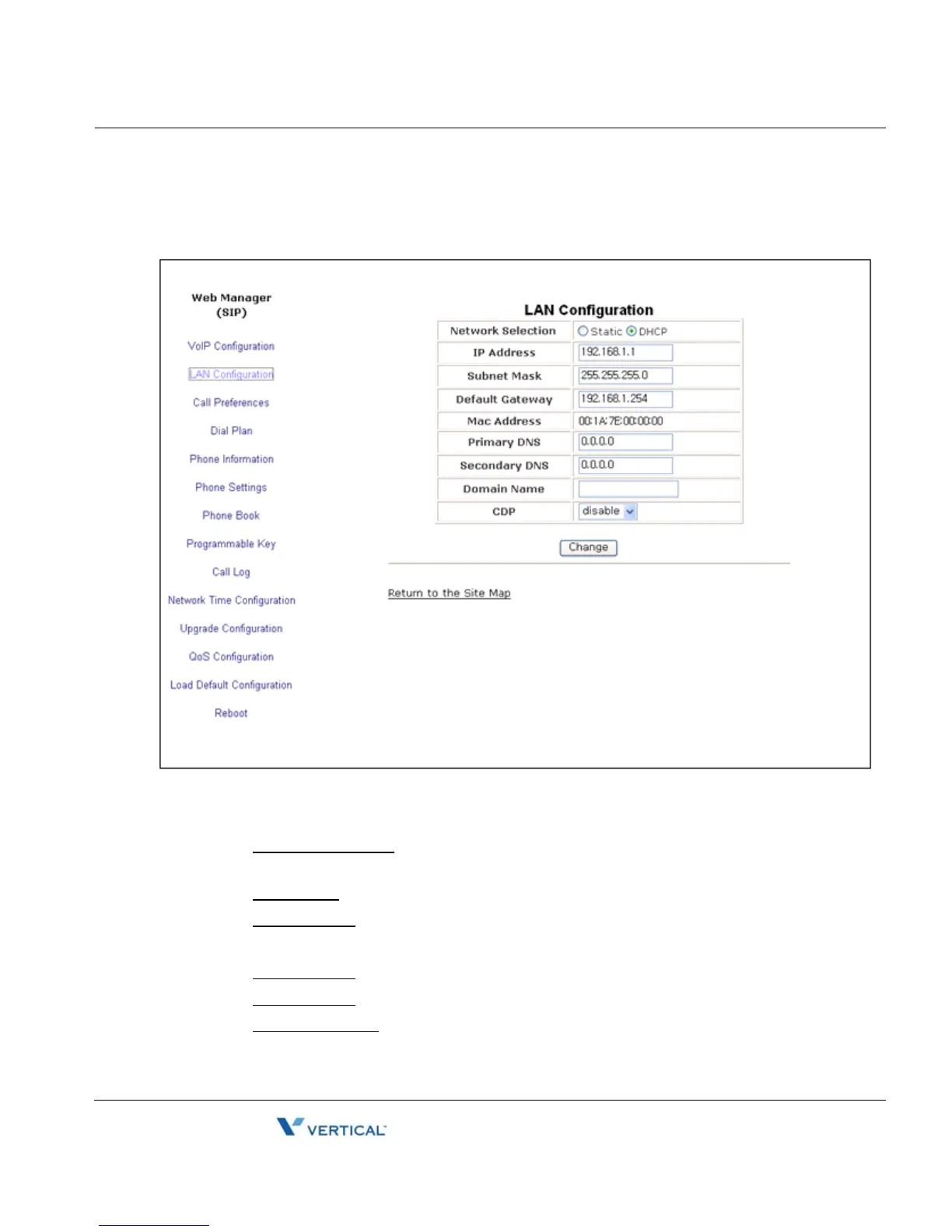 Web Manager
(SIP)

VoIP Configuration

LAN Configuration

Call Preferences

Dial Plan

Phone Information

Phone Settings

Phone Book

Programmable Key

Call Log

Network Time Configuration

Upgrade Configuration

QoS Configuration

Load Default Configuration

Reboot

LAN Configuration

| Network Selection | Static DHCP |
|---|---|
| IP Address | 192.168.1.1 |
| Subnet Mask | 255.255.255.0 |
| Default Gateway | 192.168.1.254 |
| Mac Address | 00:1A:7E:00:00:00 |
| Primary DNS | 0.0.0.0 |
| Secondary DNS | 0.0.0.0 |
| Domain Name | |
| CDP | disable |

Change

Return to the Site Map

VERTICAL